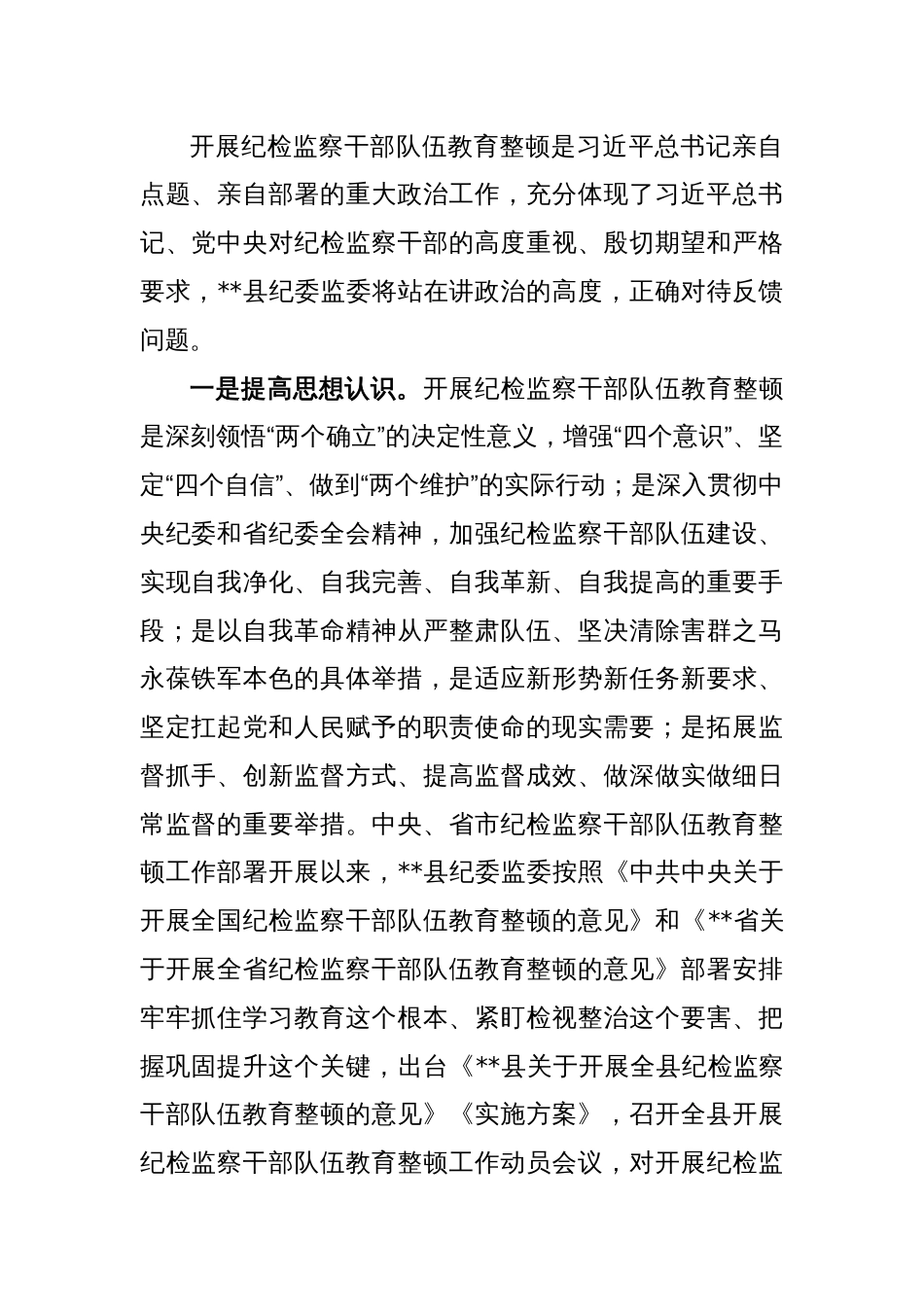 开展纪检监察干部队伍教育整顿是习近平总书记亲自点题、亲自部署的重大政治工作，充分体现了习近平总书记、党中央对纪检监察干部的高度重视、殷切期望和严格要求，**县纪委监委将站在讲政治的高度，正确对待反馈问题。

一是提高思想认识。开展纪检监察干部队伍教育整顿是深刻领悟“两个确立”的决定性意义，增强“四个意识”、坚定“四个自信”、做到“两个维护”的实际行动；是深入贯彻中央纪委和省纪委全会精神，加强纪检监察干部队伍建设、实现自我净化、自我完善、自我革新、自我提高的重要手段；是以自我革命精神从严整肃队伍、坚决清除害群之马永葆铁军本色的具体举措，是适应新形势新任务新要求、坚定扛起党和人民赋予的职责使命的现实需要；是拓展监督抓手、创新监督方式、提高监督成效、做深做实做细日常监督的重要举措。中央、省市纪检监察干部队伍教育整顿工作部署开展以来，**县纪委监委按照《中共中央关于开展全国纪检监察干部队伍教育整顿的意见》和《**省关于开展全省纪检监察干部队伍教育整顿的意见》部署安排牢牢抓住学习教育这个根本、紧盯检视整治这个要害、把握巩固提升这个关键，出台《**县关于开展全县纪检监察干部队伍教育整顿的意见》《实施方案》，召开全县开展纪检监察干部队伍教育整顿工作动员会议，对开展纪检监